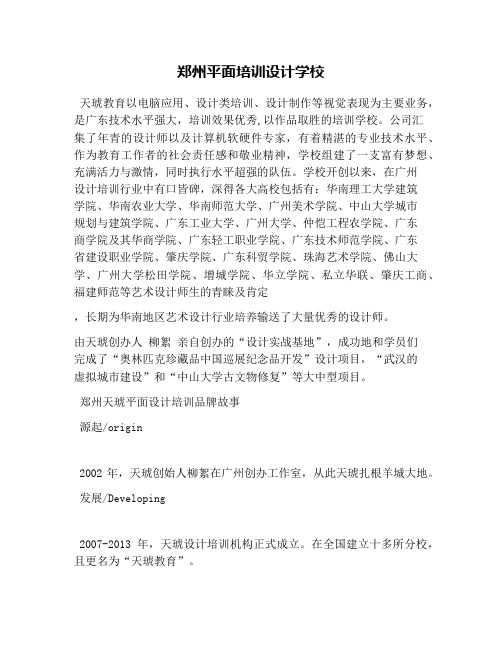 郑州平面培训设计学校

天琥教育以电脑应用、设计类培训、设计制作等视觉表现为主要业务，是广东技术水平强大，培训效果优秀,以作品取胜的培训学校。公司汇集了年青的设计师以及计算机软硬件专家，有着精湛的专业技术水平、作为教育工作者的社会责任感和敬业精神，学校组建了一支富有梦想、充满活力与激情，同时执行水平超强的队伍。学校开创以来，在广州设计培训行业中有口皆碑，深得各大高校包括有：华南理工大学建筑学院、华南农业大学、华南师范大学、广州美术学院、中山大学城市规划与建筑学院、广东工业大学、广州大学、仲恺工程农学院、广东商学院及其华商学院、广东轻工职业学院、广东技术师范学院、广东省建设职业学院、肇庆学院、广东科贸学院、珠海艺术学院、佛山大学、广州大学松田学院、增城学院、华立学院、私立华联、肇庆工商、福建师范等艺术设计师生的青睐及肯定

，长期为华南地区艺术设计行业培养输送了大量优秀的设计师。

由天琥创办人 柳絮 亲自创办的“设计实战基地”，成功地和学员们完成了“奥林匹克珍藏品中国巡展纪念品开发”设计项目，“武汉的虚拟城市建设”和“中山大学古文物修复”等大中型项目。

郑州天琥平面设计培训品牌故事

源起/origin

2002 年，天琥创始人柳絮在广州创办工作室，从此天琥扎根羊城大地。

发展/Developing

2007-2013 年，天琥设计培训机构正式成立。在全国建立十多所分校，且更名为“天琥教育”。